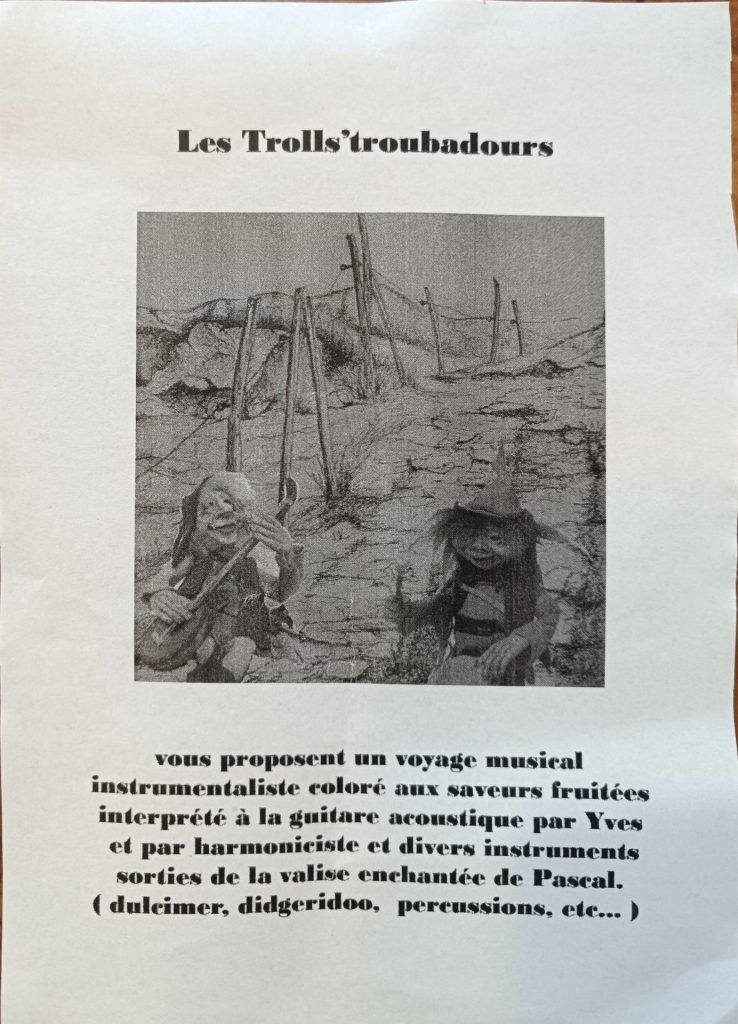 Les Trolls'troubadours

vous proposent un voyage musical instrumentaliste coloré aux saveurs fruitées interprété à la guitare acoustique par Yves et par harmoniciste et divers instruments sorties de la valise enchantée de Pascal. ( dulcimer, didgeridoo, percussions, etc... )